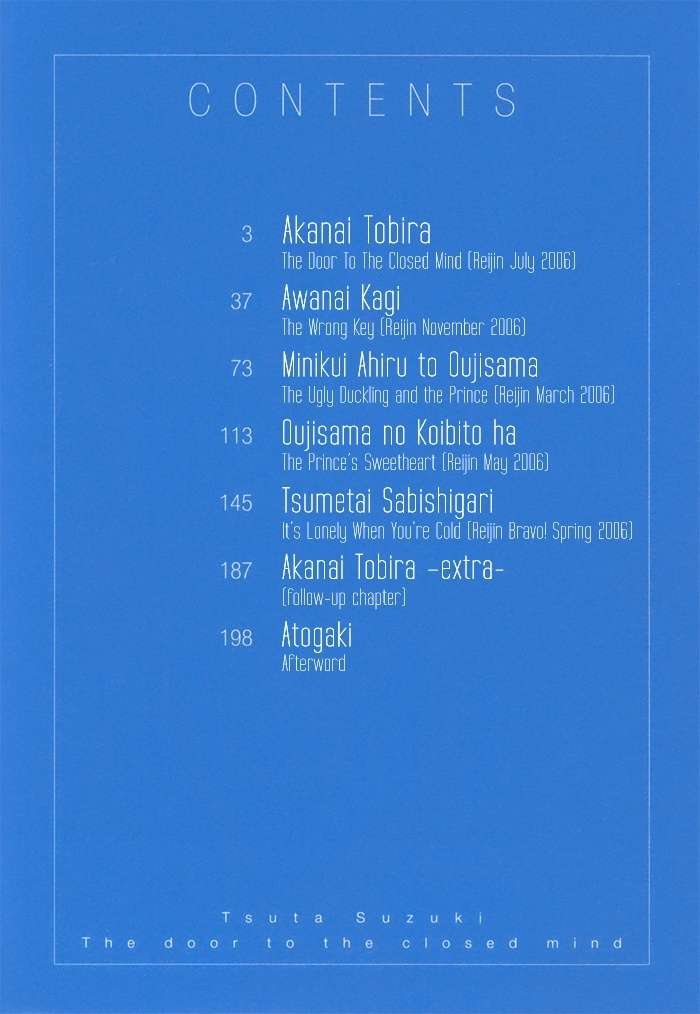 CONTENTS

3 Akanai Tobira
The Door To The Closed Mind (Reijin July 2006)

37 Awanai Kagi
The Wrong Key (Reijin November 2006)

73 Minikui Ahiru to Oujisama
The Ugly Duckling and the Prince (Reijin March 2006)

113 Oujisama no Koibito ha
The Prince's Sweetheart (Reijin May 2006)

145 Tsumetai Sabishigari
It's Lonely When You're Cold (Reijin Bravo! Spring 2006)

187 Akanai Tobira -extra-
(follow-up chapter)

198 Atogaki
Afterword

Tsuta Suzuki
The door to the closed mind